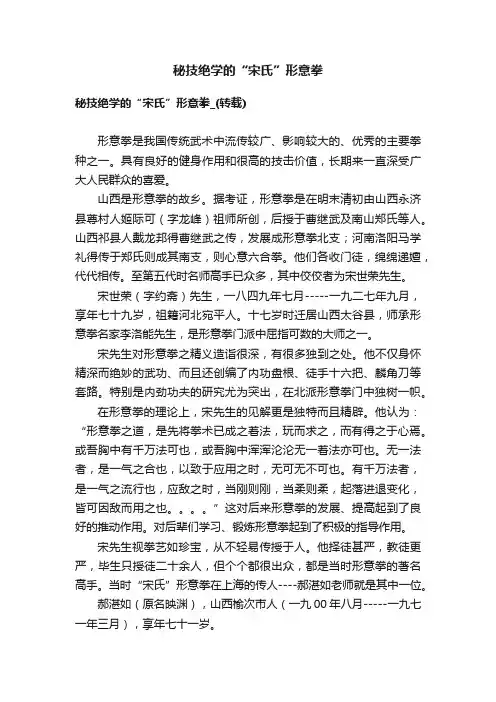 秘技绝学的“宋氏”形意拳

秘技绝学的“宋氏”形意拳_(转载)

形意拳是我国传统武术中流传较广、影响较大的、优秀的主要拳种之一。具有良好的健身作用和很高的技击价值，长期来一直深受广大人民群众的喜爱。

山西是形意拳的故乡。据考证，形意拳是在明末清初由山西永济县尊村人姬际可（字龙峰）祖师所创，后授于曹继武及南山郑氏等人。山西祁县人戴龙邦得曹继武之传，发展成形意拳北支；河南洛阳马学礼得传于郑氏则成其南支，则心意六合拳。他们各收门徒，绵绵递嬗，代代相传。至第五代时名师高手已众多，其中佼佼者为宋世荣先生。

宋世荣（字约斋）先生，一八四九年七月-----一九二七年九月，享年七十九岁，祖籍河北宛平人。十七岁时迁居山西太谷县，师承形意拳名家李洛能先生，是形意拳门派中屈指可数的大师之一。

宋先生对形意拳之精义造诣很深，有很多独到之处。他不仅身怀精深而绝妙的武功、而且还创编了内功盘根、徒手十六把、麟角刀等套路。特别是内劲功夫的研究尤为突出，在北派形意拳门中独树一帜。

在形意拳的理论上，宋先生的见解更是独特而且精辟。他认为：“形意拳之道，是先将拳术已成之着法，玩而求之，而有得之于心焉。或吾胸中有千万法可也，或吾胸中浑浑沦沦无一着法亦可也。无一法者，是一气之合也，以致于应用之时，无可无不可也。有千万法者，是一气之流行也，应敌之时，当刚则刚，当柔则柔，起落进退变化，皆可因敌而用之也。。。。”这对后来形意拳的发展、提高起到了良好的推动作用。对后辈们学习、锻炼形意拳起到了积极的指导作用。

宋先生视拳艺如珍宝，从不轻易传授于人。他择徒甚严，教徒更严，毕生只授徒二十余人，但个个都很出众，都是当时形意拳的著名高手。当时“宋氏”形意拳在上海的传人----郝湛如老师就是其中一位。

郝湛如（原名映渊），山西榆次市人（一九00年八月-----一九七一年三月），享年七十一岁。